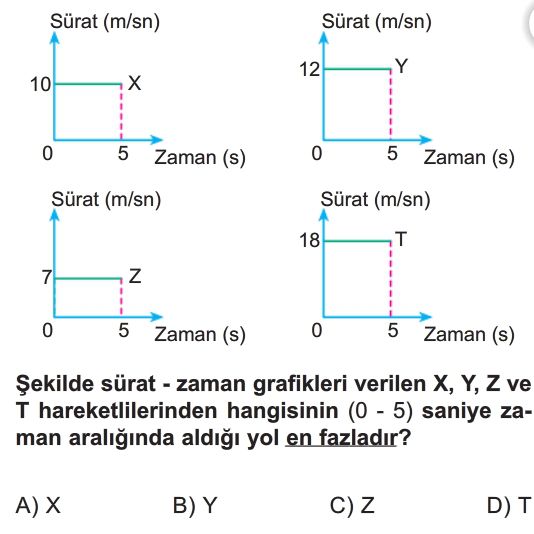 Sürat (m/sn)
10
X
0
5
Zaman (s)

Sürat (m/sn)
12
Y
0
5
Zaman (s)

Sürat (m/sn)
7
Z
0
5
Zaman (s)

Sürat (m/sn)
18
T
0
5
Zaman (s)

Şekilde sürat - zaman grafikleri verilen X, Y, Z ve T hareketlilerinden hangisinin (0 - 5) saniye zaman aralığında aldığı yol en fazladır?

A) X
B) Y
C) Z
D) T